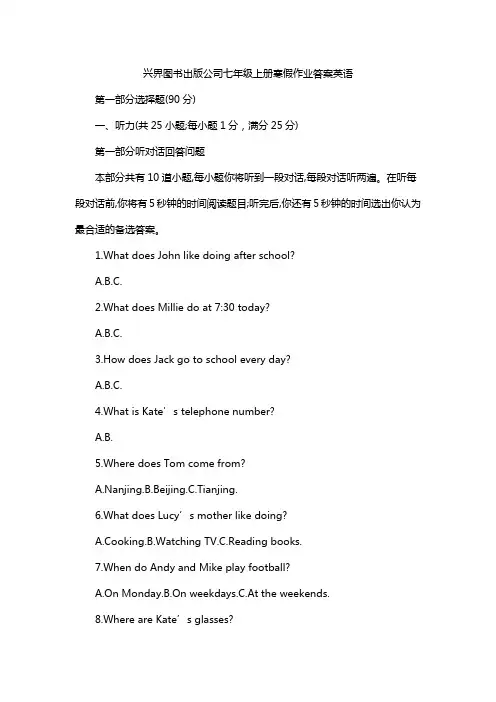 兴界图书出版公司七年级上册寒假作业答案英语

第一部分选择题(90 分)

一、听力(共 25 小题;每小题 1 分，满分 25 分)

第一部分听对话回答问题

本部分共有 10 道小题,每小题你将听到一段对话,每段对话听两遍。在听每段对话前,你将有 5 秒钟的时间阅读题目;听完后,你还有 5 秒钟的时间选出你认为最合适的备选答案。

1.What does John like doing after school?

A.B.C.

2.What does Millie do at 7:30 today?

A.B.C.

3.How does Jack go to school every day?

A.B.C.

4.What is Kate’s telephone number?

A.B.

5.Where does Tom come from?

A.Nanjing.B.Beijing.C.Tianjing.

6.What does Lucy’s mother like doing?

A.Cooking.B.Watching TV.C.Reading books.

7.When do Andy and Mike play football?

A.On Monday.B.On weekdays.C.At the weekends.

8.Where are Kate’s glasses?